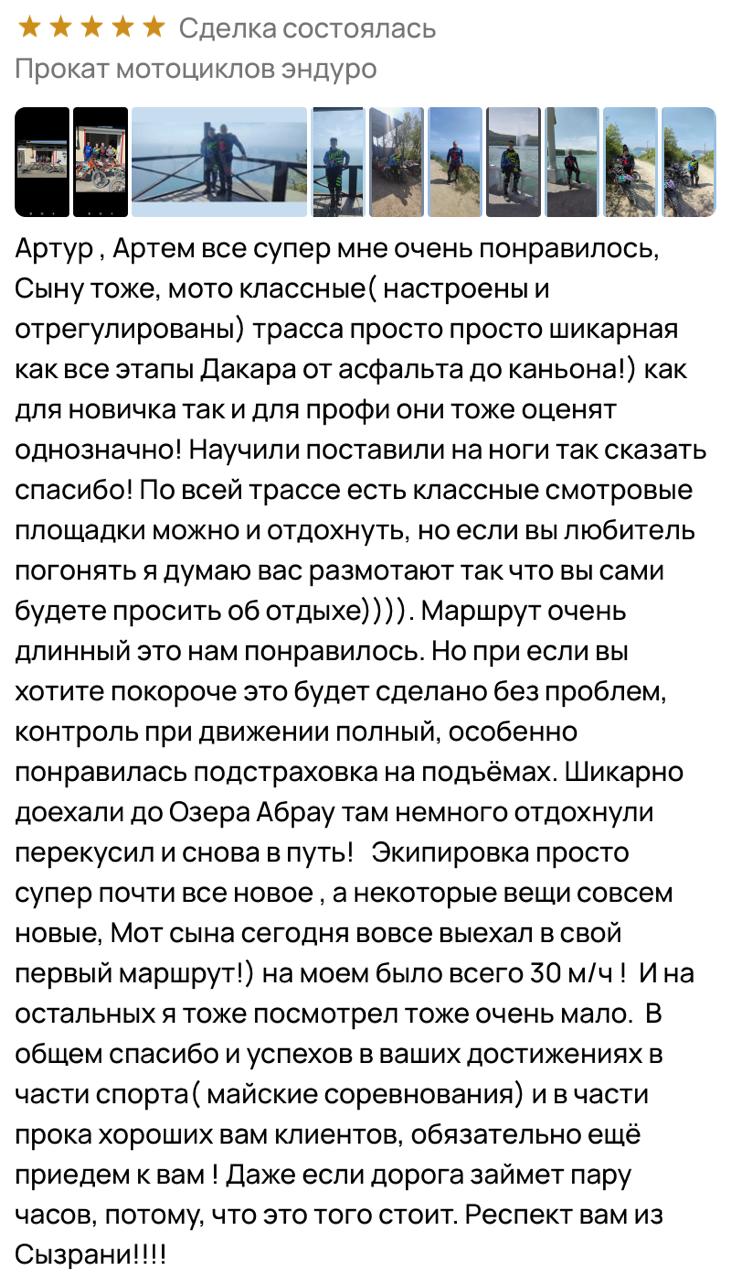 ★★★★★ Сделка состоялась
Прокат мотоциклов эндуро

Артур , Артем все супер мне очень понравилось, Сыну тоже, мото классные( настроены и отрегулированы) трасса просто просто шикарная как все этапы Дакара от асфальта до каньона!) как для новичка так и для профи они тоже оценят однозначно! Научили поставили на ноги так сказать спасибо! По всей трассе есть классные смотровые площадки можно и отдохнуть, но если вы любитель погонять я думаю вас размотают так что вы сами будете просить об отдыхе)))). Маршрут очень длинный это нам понравилось. Но при если вы хотите покороче это будет сделано без проблем, контроль при движении полный, особенно понравилась подстраховка на подьёмах. Шикарно доехали до Озера Абрау там немного отдохнули перекусил и снова в путь! Экипировка просто супер почти все новое , а некоторые вещи совсем новые, Мот сына сегодня вовсе выехал в свой первый маршрут!) на моем было всего 30 м/ч ! И на остальных я тоже посмотрел тоже очень мало. В общем спасибо и успехов в ваших достижениях в части спорта( майские соревнования) и в части прока хороших вам клиентов, обязательно ещё приедем к вам ! Даже если дорога займет пару часов, потому, что это того стоит. Респект вам из Сызрани!!!!